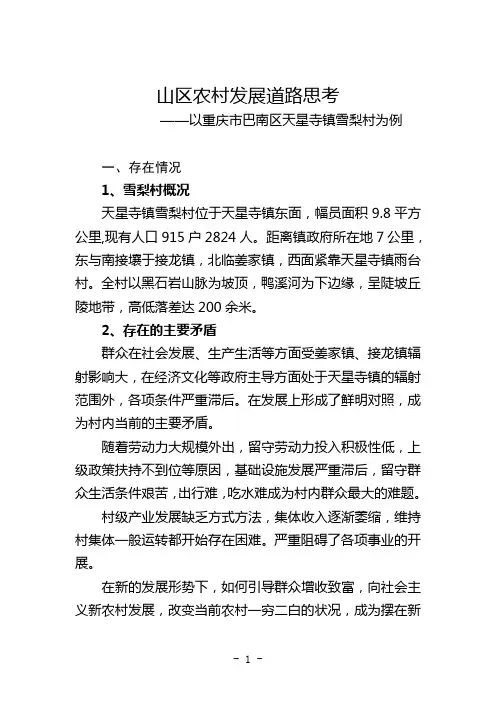 山区农村发展道路思考

——以重庆市巴南区天星寺镇雪梨村为例

一、存在情况

1、雪梨村概况

天星寺镇雪梨村位于天星寺镇东面，幅员面积 9.8 平方公里,现有人口 915 户 2824 人。距离镇政府所在地 7 公里，东与南接壤于接龙镇，北临姜家镇，西面紧靠天星寺镇雨台村。全村以黑石岩山脉为坡顶，鸭溪河为下边缘，呈陡坡丘陵地带，高低落差达 200 余米。

2、存在的主要矛盾

群众在社会发展、生产生活等方面受姜家镇、接龙镇辐射影响大，在经济文化等政府主导方面处于天星寺镇的辐射范围外，各项条件严重滞后。在发展上形成了鲜明对照，成为村内当前的主要矛盾。

随着劳动力大规模外出，留守劳动力投入积极性低，上级政策扶持不到位等原因，基础设施发展严重滞后，留守群众生活条件艰苦，出行难，吃水难成为村内群众最大的难题。

村级产业发展缺乏方式方法，集体收入逐渐萎缩，维持村集体一般运转都开始存在困难。严重阻碍了各项事业的开展。

在新的发展形势下，如何引导群众增收致富，向社会主义新农村发展，改变当前农村一穷二白的状况，成为摆在新

- 1 -